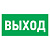 ВЫХОД